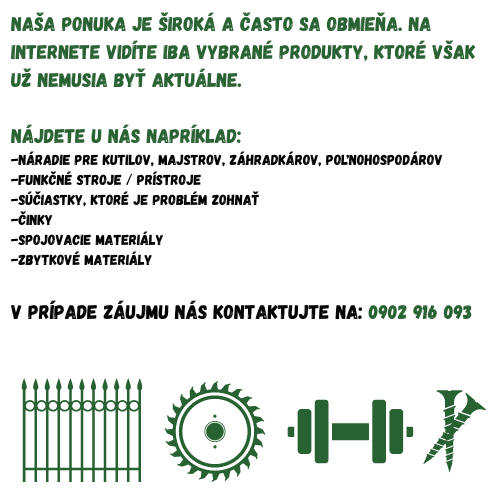 NAŠA PONUKA JE ŠIROKÁ A ČASTO SA OBMIEŇA. NA INTERNETE VIDÍTE IBA VYBRANÉ PRODUKTY, KTORÉ VŠAK UŽ NEMUSIA BYŤ AKTUÁLNE.

NÁJDETE U NÁS NAPRÍKLAD:
-NÁRADIE PRE KUTILOV, MAJSTROV, ZÁHRADKÁROV, POĽNOHOSPODÁROV
-FUNKČNÉ STROJE / PRÍSTROJE
-SÚČIASTKY, KTORÉ JE PROBLÉM ZOHNAŤ
-ČINKY
-SPOJOVACIE MATERIÁLY
-ZBYTKOVÉ MATERIÁLY

V PRÍPADE ZÁUJMU NÁS KONTAKTUJTE NA: 0902 916 093